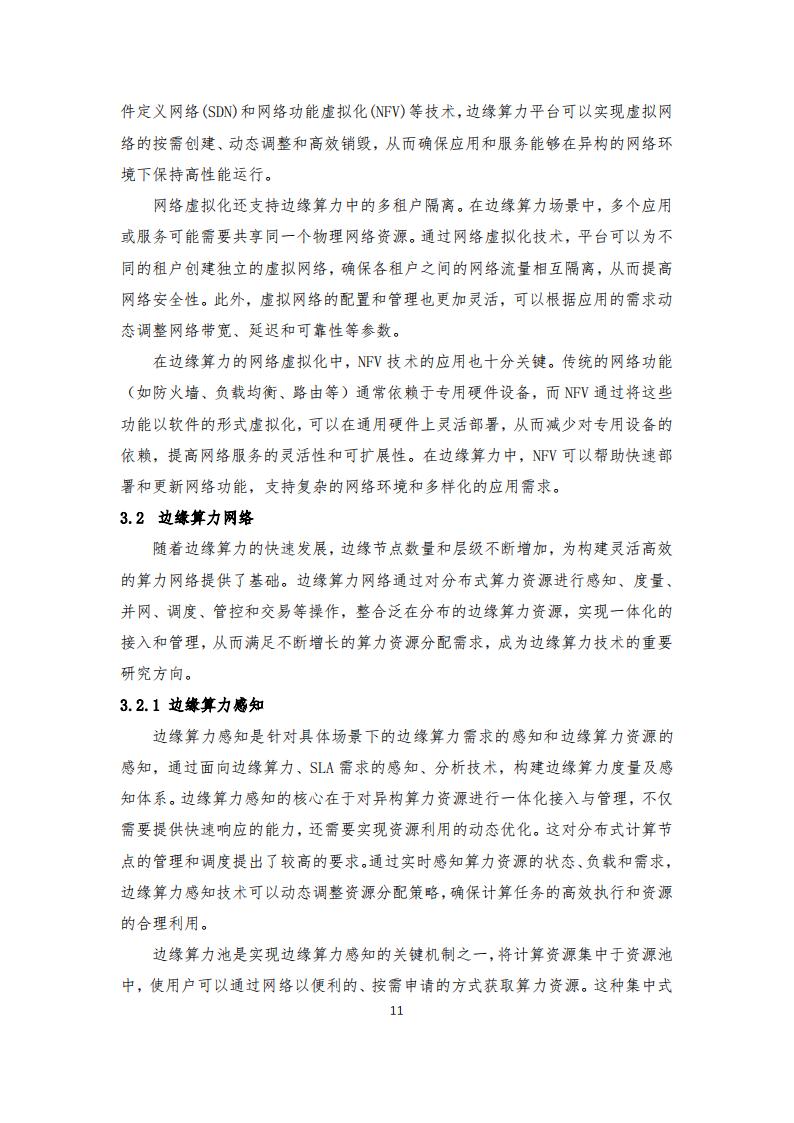 件定义网络(SDN)和网络功能虚拟化(NFV)等技术，边缘算力平台可以实现虚拟网络的按需创建、动态调整和高效销毁，从而确保应用和服务能够在异构的网络环境下保持高性能运行。

网络虚拟化还支持边缘算力中的多租户隔离。在边缘算力场景中，多个应用或服务可能需要共享同一个物理网络资源。通过网络虚拟化技术，平台可以为不同的租户创建独立的虚拟网络，确保各租户之间的网络流量相互隔离，从而提高网络安全性。此外，虚拟网络的配置和管理也更加灵活，可以根据应用的需求动态调整网络带宽、延迟和可靠性等参数。

在边缘算力的网络虚拟化中，NFV 技术的应用也十分关键。传统的网络功能（如防火墙、负载均衡、路由等）通常依赖于专用硬件设备，而 NFV 通过将这些功能以软件的形式虚拟化，可以在通用硬件上灵活部署，从而减少对专用设备的依赖，提高网络服务的灵活性和可扩展性。在边缘算力中，NFV 可以帮助快速部署和更新网络功能，支持复杂的网络环境和多样化的应用需求。

3.2 边缘算力网络

随着边缘算力的快速发展，边缘节点数量和层级不断增加，为构建灵活高效的算力网络提供了基础。边缘算力网络通过对分布式算力资源进行感知、度量、并网、调度、管控和交易等操作，整合泛在分布的边缘算力资源，实现一体化的接入和管理，从而满足不断增长的算力资源分配需求，成为边缘算力技术的重要研究方向。

3.2.1 边缘算力感知

边缘算力感知是针对具体场景下的边缘算力需求的感知和边缘算力资源的感知，通过面向边缘算力、SLA 需求的感知、分析技术，构建边缘算力度量及感知体系。边缘算力感知的核心在于对异构算力资源进行一体化接入与管理，不仅需要提供快速响应的能力，还需要实现资源利用的动态优化。这对分布式计算节点的管理和调度提出了较高的要求。通过实时感知算力资源的状态、负载和需求，边缘算力感知技术可以动态调整资源分配策略，确保计算任务的高效执行和资源的合理利用。

边缘算力池是实现边缘算力感知的关键机制之一，将计算资源集中于资源池中，使用户可以通过网络以便利的、按需申请的方式获取算力资源。这种集中式

11